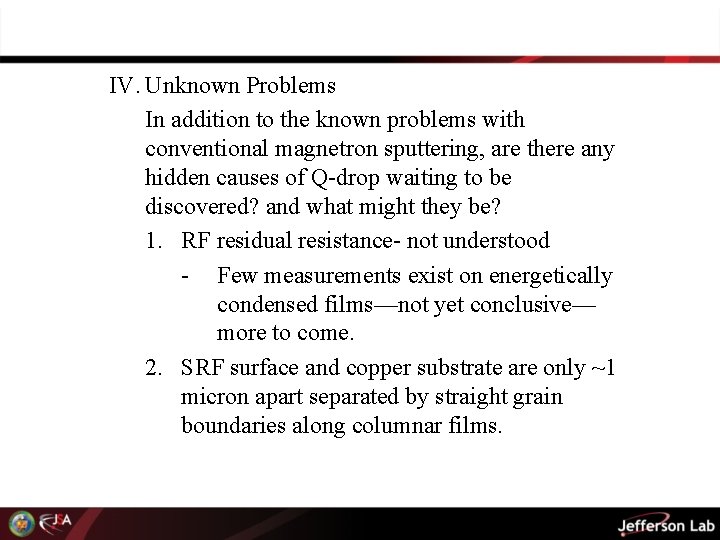 IV. Unknown Problems

In addition to the known problems with conventional magnetron sputtering, are there any hidden causes of Q-drop waiting to be discovered? and what might they be?

1. RF residual resistance- not understood

- Few measurements exist on energetically condensed films—not yet conclusive—more to come.

2. SRF surface and copper substrate are only ~1 micron apart separated by straight grain boundaries along columnar films.

JSA

Jefferson Lab